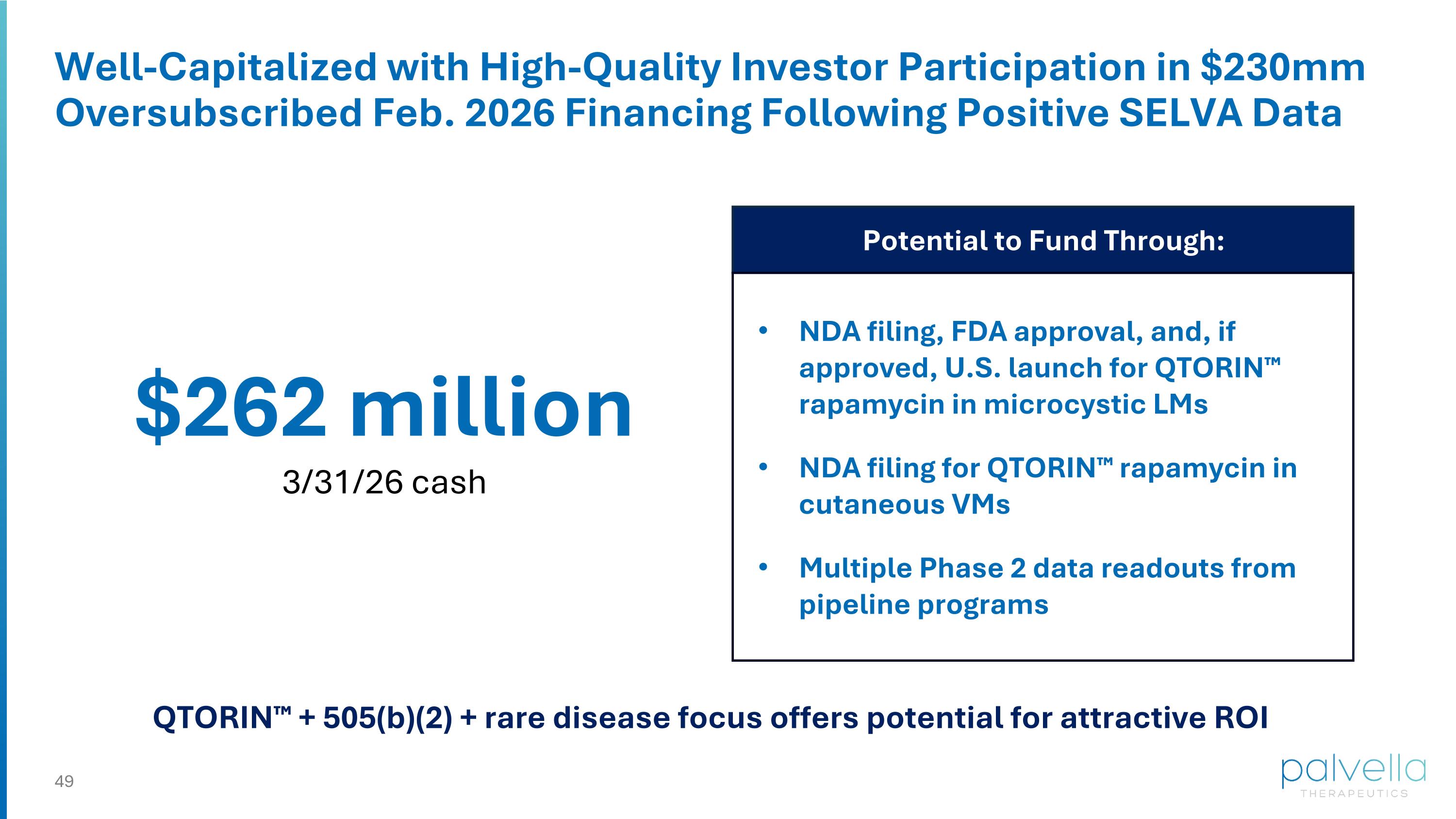 Well-Capitalized with High-Quality Investor Participation in $230mm Oversubscribed Feb. 2026 Financing Following Positive SELVA Data

$262 million

3/31/26 cash

Potential to Fund Through:

• NDA filing, FDA approval, and, if approved, U.S. launch for QTORIN™ rapamycin in microcystic LMs

• NDA filing for QTORIN™ rapamycin in cutaneous VMs

• Multiple Phase 2 data readouts from pipeline programs

QTORIN™ + 505(b)(2) + rare disease focus offers potential for attractive ROI

49

palvella
THERAPEUTICS